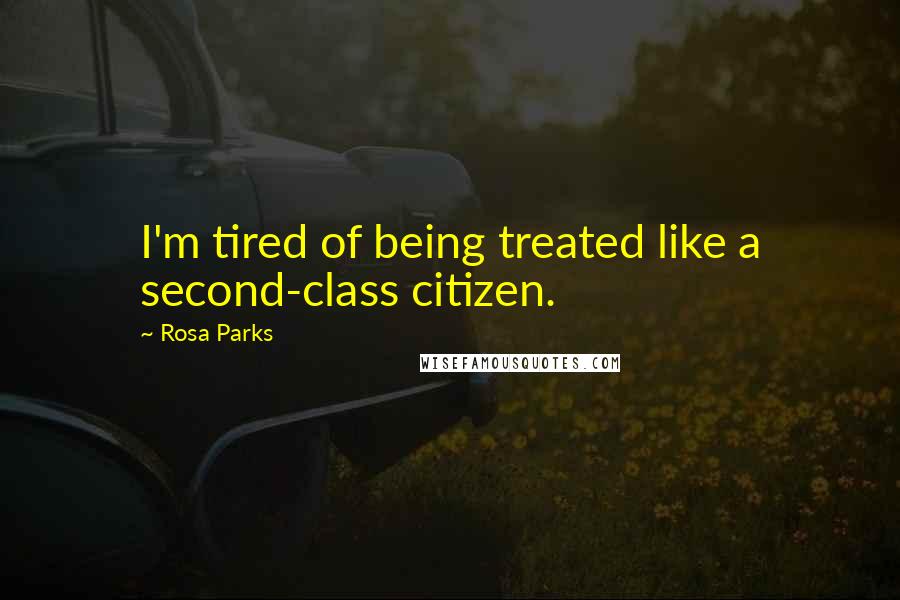 I'm tired of being treated like a second-class citizen.

~ Rosa Parks

WISEFAMOUSQUOTES.COM